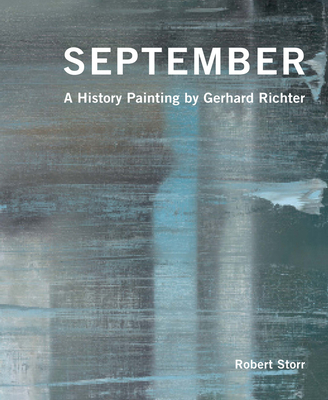 SEPTEMBER

A History Painting by Gerhard Richter

Robert Storr